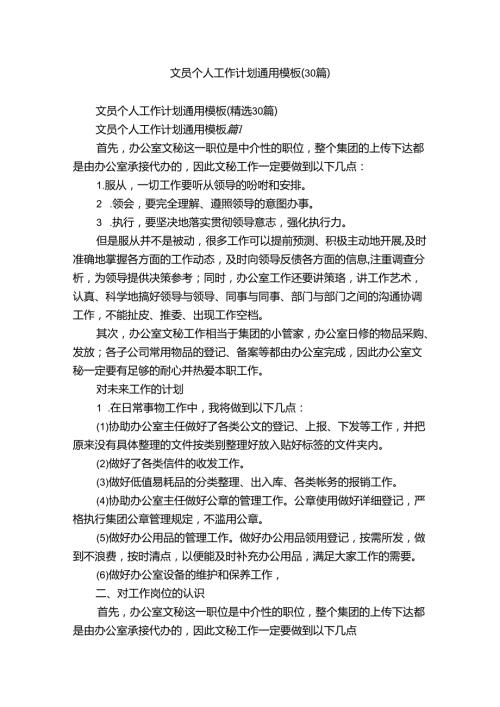 文员个人工作计划通用模板(30篇)

文员个人工作计划通用模板(精选30篇)

文员个人工作计划通用模板篇1

首先，办公室文秘这一职位是中介性的职位，整个集团的上传下达都是由办公室承接代办的，因此文秘工作一定要做到以下几点：

1.服从，一切工作要听从领导的吩咐和安排。

2 .领会，要完全理解、遵照领导的意图办事。

3 .执行，要坚决地落实贯彻领导意志，强化执行力。

但是服从并不是被动，很多工作可以提前预测、积极主动地开展,及时准确地掌握各方面的工作动态，及时向领导反馈各方面的信息,注重调查分析，为领导提供决策参考；同时，办公室工作还要讲策略，讲工作艺术，认真、科学地搞好领导与领导、同事与同事、部门与部门之间的沟通协调工作，不能扯皮、推委、出现工作空档。

其次，办公室文秘工作相当于集团的小管家，办公室日修的物品采购、发放；各子公司常用物品的登记、备案等都由办公室完成，因此办公室文秘一定要有足够的耐心并热爱本职工作。

对未来工作的计划

1 .在日常事物工作中，我将做到以下几点：

(1)协助办公室主任做好了各类公文的登记、上报、下发等工作，并把原来没有具体整理的文件按类别整理好放入贴好标签的文件夹内。

(2)做好了各类信件的收发工作。

(3)做好低值易耗品的分类整理、出入库、各类帐务的报销工作。

(4)协助办公室主任做好公章的管理工作。公章使用做好详细登记，严格执行集团公章管理规定，不滥用公章。

(5)做好办公用品的管理工作。做好办公用品领用登记，按需所发，做到不浪费，按时清点，以便能及时补充办公用品，满足大家工作的需要。

(6)做好办公室设备的维护和保养工作，

二、对工作岗位的认识

首先，办公室文秘这一职位是中介性的职位，整个集团的上传下达都是由办公室承接代办的，因此文秘工作一定要做到以下几点